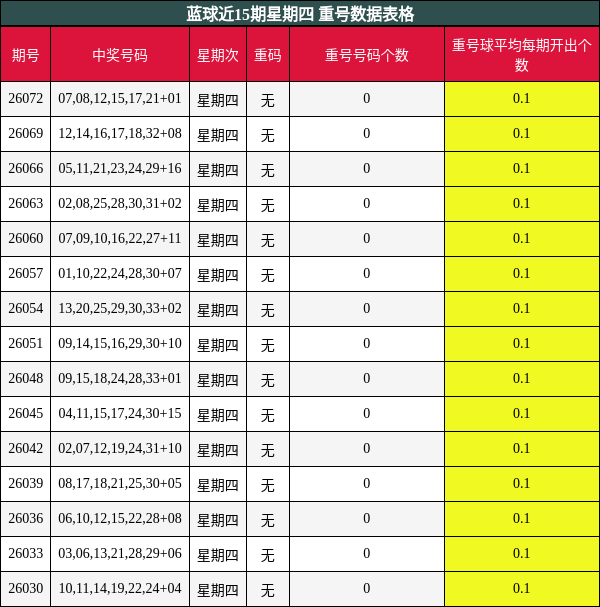 蓝球近15期星期四 重号数据表格

| 期号 | 中奖号码 | 星期次 | 重码 | 重号号码个数 | 重号球平均每期开出个数 |
|---|---|---|---|---|---|
| 26072 | 07,08,12,15,17,21+01 | 星期四 | 无 | 0 | 0.1 |
| 26069 | 12,14,16,17,18,32+08 | 星期四 | 无 | 0 | 0.1 |
| 26066 | 05,11,21,23,24,29+16 | 星期四 | 无 | 0 | 0.1 |
| 26063 | 02,08,25,28,30,31+02 | 星期四 | 无 | 0 | 0.1 |
| 26060 | 07,09,10,16,22,27+11 | 星期四 | 无 | 0 | 0.1 |
| 26057 | 01,10,22,24,28,30+07 | 星期四 | 无 | 0 | 0.1 |
| 26054 | 13,20,25,29,30,33+02 | 星期四 | 无 | 0 | 0.1 |
| 26051 | 09,14,15,16,29,30+10 | 星期四 | 无 | 0 | 0.1 |
| 26048 | 09,15,18,24,28,33+01 | 星期四 | 无 | 0 | 0.1 |
| 26045 | 04,11,15,17,24,30+15 | 星期四 | 无 | 0 | 0.1 |
| 26042 | 02,07,12,19,24,31+10 | 星期四 | 无 | 0 | 0.1 |
| 26039 | 08,17,18,21,25,30+05 | 星期四 | 无 | 0 | 0.1 |
| 26036 | 06,10,12,15,22,28+08 | 星期四 | 无 | 0 | 0.1 |
| 26033 | 03,06,13,21,28,29+06 | 星期四 | 无 | 0 | 0.1 |
| 26030 | 10,11,14,19,22,24+04 | 星期四 | 无 | 0 | 0.1 |